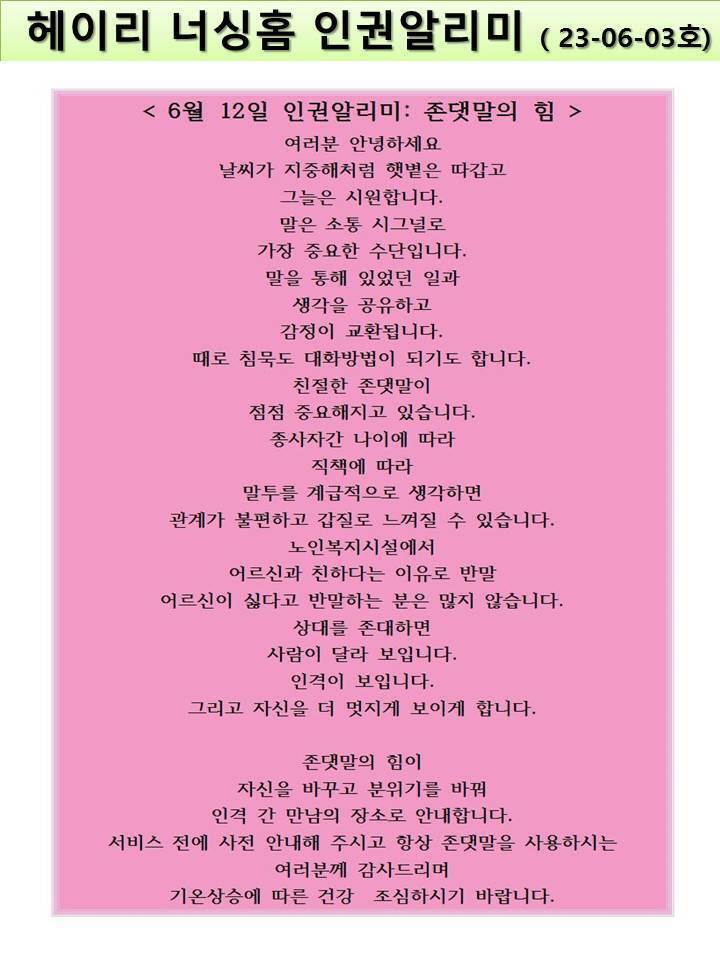 헤이리 너싱홈 인권알리미 ( 23-06-03호)

< 6월 12일 인권알리미: 존댓말의 힘 >

여러분 안녕하세요
날씨가 지중해처럼 햇볕은 따갑고
그늘은 시원합니다.
말은 소통 시그널로
가장 중요한 수단입니다.
말을 통해 있었던 일과
생각을 공유하고
감정이 교환됩니다.
때로 침묵도 대화방법이 되기도 합니다.
친절한 존댓말이
점점 중요해지고 있습니다.
종사자간 나이에 따라
직책에 따라
말투를 계급적으로 생각하면
관계가 불편하고 갑질로 느껴질 수 있습니다.
노인복지시설에서
어르신과 친하다는 이유로 반말
어르신이 싫다고 반말하는 분은 많지 않습니다.
상대를 존대하면
사람이 달라 보입니다.
인격이 보입니다.
그리고 자신을 더 멋지게 보이게 합니다.

존댓말의 힘이
자신을 바꾸고 분위기를 바꿔
인격 간 만남의 장소로 안내합니다.
서비스 전에 사전 안내해 주시고 항상 존댓말을 사용하시는
여러분께 감사드리며
기온상승에 따른 건강 조심하시기 바랍니다.